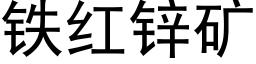 铁红锌矿